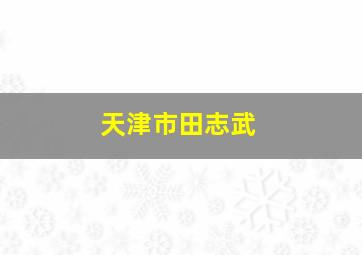 天津市田志武